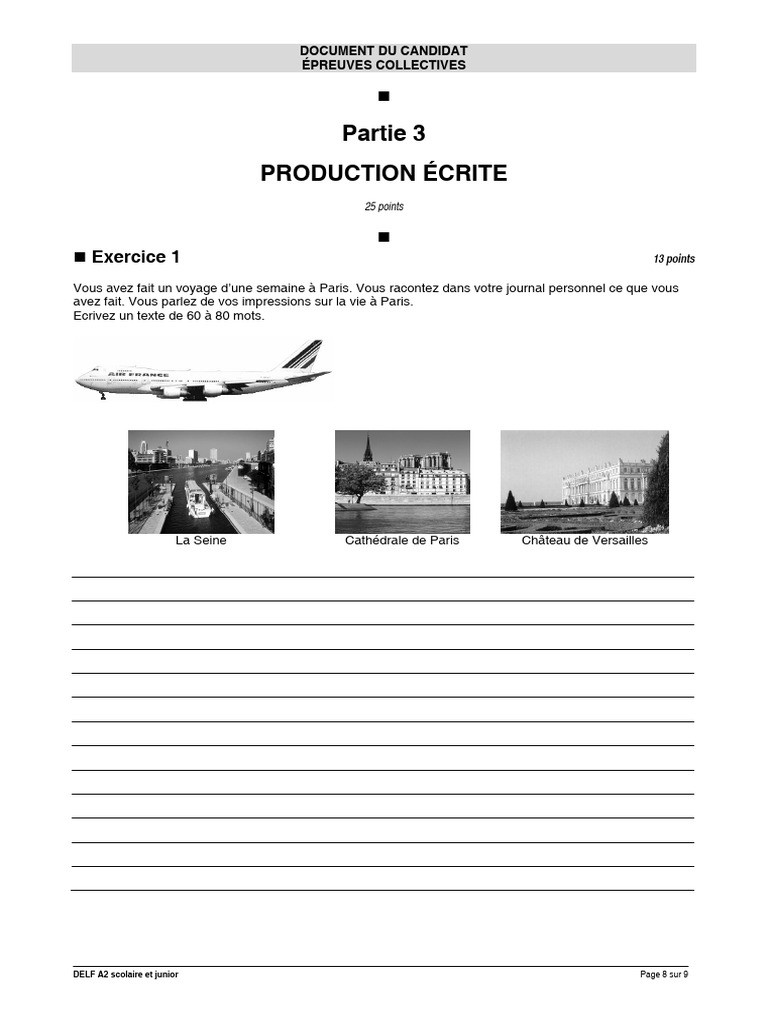 DOCUMENT DU CANDIDAT
ÉPREUVES COLLECTIVES

■

Partie 3

PRODUCTION ÉCRITE

25 points

■

■ Exercice 1

13 points

Vous avez fait un voyage d'une semaine à Paris. Vous racontez dans votre journal personnel ce que vous avez fait. Vous parlez de vos impressions sur la vie à Paris.
Ecrivez un texte de 60 à 80 mots.

AIR FRANCE

La Seine

Cathédrale de Paris

Château de Versailles

DELF A2 scolaire et junior

Page 8 sur 9